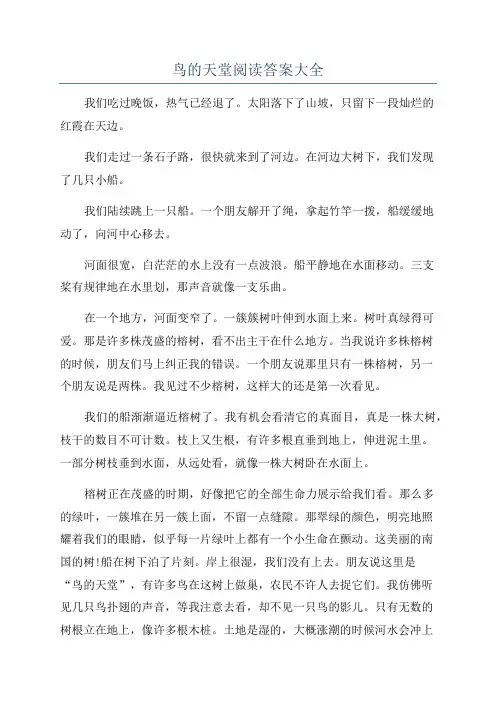 鸟的天堂阅读答案大全

我们吃过晚饭，热气已经退了。太阳落下了山坡，只留下一段灿烂的红霞在天边。

我们走过一条石子路，很快就来到了河边。在河边大树下，我们发现了几只小船。

我们陆续跳上一只船。一个朋友解开了绳，拿起竹竿一拨，船缓缓地动了，向河中心移去。

河面很宽，白茫茫的水上没有一点波浪。船平静地在水面移动。三支桨有规律地在水里划，那声音就像一支乐曲。

在一个地方，河面变窄了。一簇簇树叶伸到水面上来。树叶真绿得可爱。那是许多株茂盛的榕树，看不出主干在什么地方。当我说许多株榕树的时候，朋友们马上纠正我的错误。一个朋友说那里只有一株榕树，另一个朋友说是两株。我见过不少榕树，这样大的还是第一次看见。

我们的船渐渐逼近榕树了。我有机会看清它的真面目，真是一株大树，枝干的数目不可计数。枝上又生根，有许多根直垂到地上，伸进泥土里。一部分树枝垂到水面，从远处看，就像一株大树卧在水面上。

榕树正在茂盛的时期，好像把它的全部生命力展示给我们看。那么多的绿叶，一簇堆在另一簇上面，不留一点缝隙。那翠绿的颜色，明亮地照耀着我们的眼睛，似乎每一片绿叶上都有一个小生命在颤动。这美丽的南国的树!船在树下泊了片刻。岸上很湿，我们没有上去。朋友说这里是“鸟的天堂”，有许多鸟在这树上做巢，农民不许人去捉它们。我仿佛听见几只鸟扑翅的声音，等我注意去看，却不见一只鸟的影儿。只有无数的树根立在地上，像许多根木桩。土地是湿的，大概涨潮的时候河水会冲上